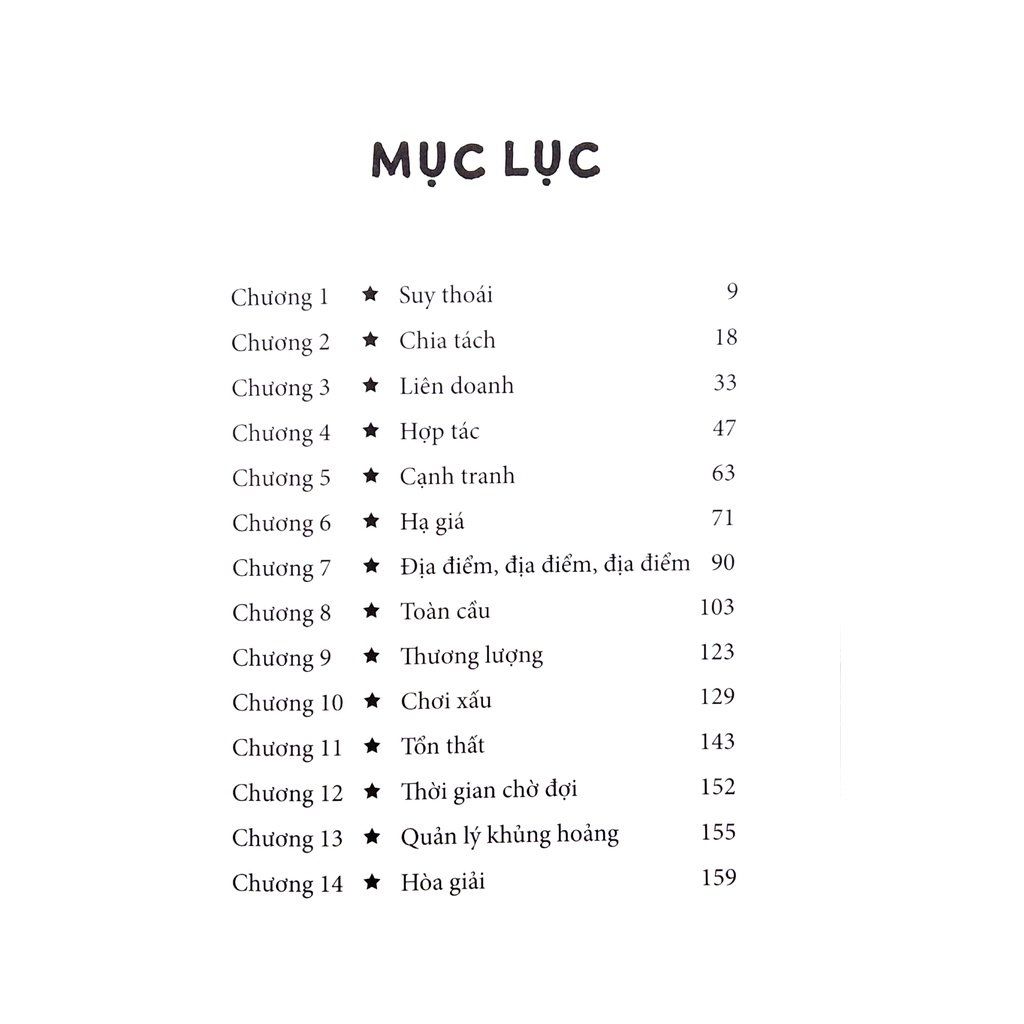 MỤC LỤC

Chương 1 ★ Suy thoái 9
Chương 2 ★ Chia tách 18
Chương 3 ★ Liên doanh 33
Chương 4 ★ Hợp tác 47
Chương 5 ★ Cạnh tranh 63
Chương 6 ★ Hạ giá 71
Chương 7 ★ Địa điểm, địa điểm, địa điểm 90
Chương 8 ★ Toàn cầu 103
Chương 9 ★ Thương lượng 123
Chương 10 ★ Chơi xấu 129
Chương 11 ★ Tổn thất 143
Chương 12 ★ Thời gian chờ đợi 152
Chương 13 ★ Quản lý khủng hoảng 155
Chương 14 ★ Hòa giải 159